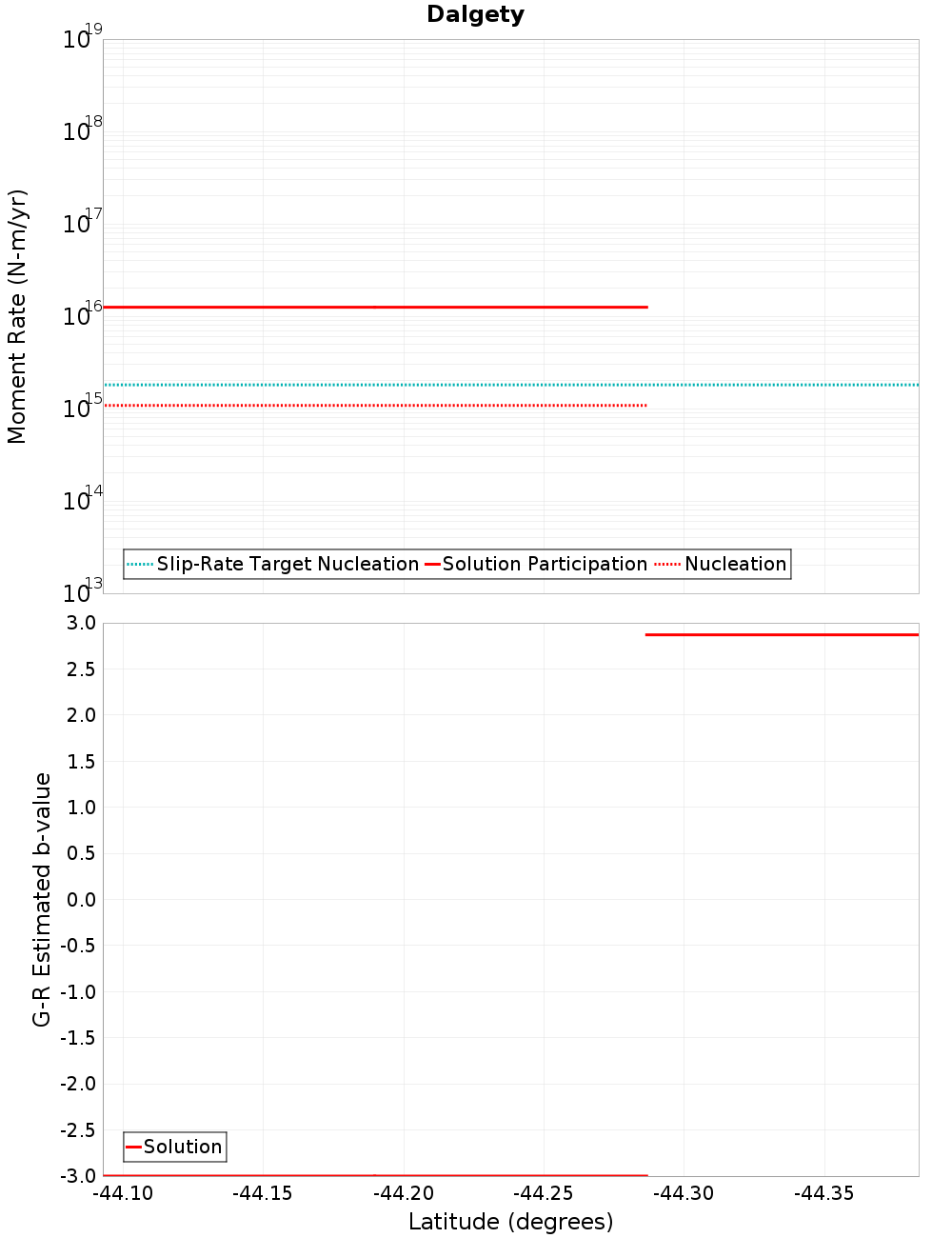 Dalgety

Moment Rate (N-m/yr)

$10^{19}$
$10^{18}$
$10^{17}$
$10^{16}$
$10^{15}$
$10^{14}$
$10^{13}$

Slip-Rate Target Nucleation
Solution Participation
Nucleation

G-R Estimated b-value

3.0
2.5
2.0
1.5
1.0
0.5
0.0
-0.5
-1.0
-1.5
-2.0
-2.5
-3.0

Solution

-44.10
-44.15
-44.20
-44.25
-44.30
-44.35

Latitude (degrees)